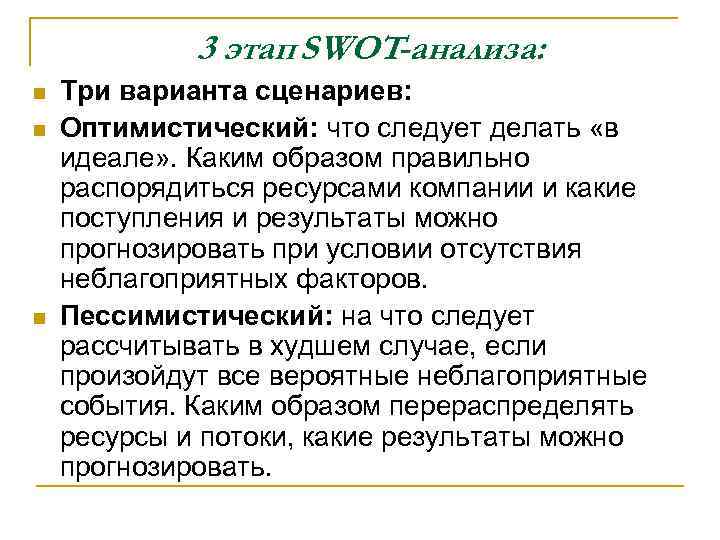 3 этап SWOT-анализа:

Три варианта сценариев:

Оптимистический: что следует делать «в идеале». Каким образом правильно распорядиться ресурсами компании и какие поступления и результаты можно прогнозировать при условии отсутствия неблагоприятных факторов.

Пессимистический: на что следует рассчитывать в худшем случае, если произойдут все вероятные неблагоприятные события. Каким образом перераспределять ресурсы и потоки, какие результаты можно прогнозировать.